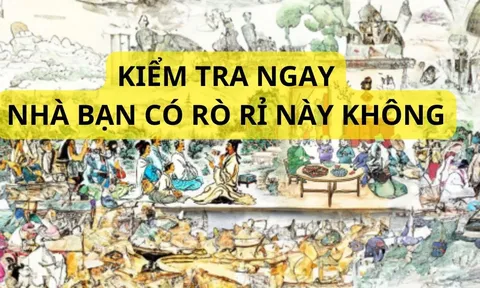 KIỂM TRA NGAY
NHÀ BẠN CÓ RÒ RỈ NÀY KHÔNG